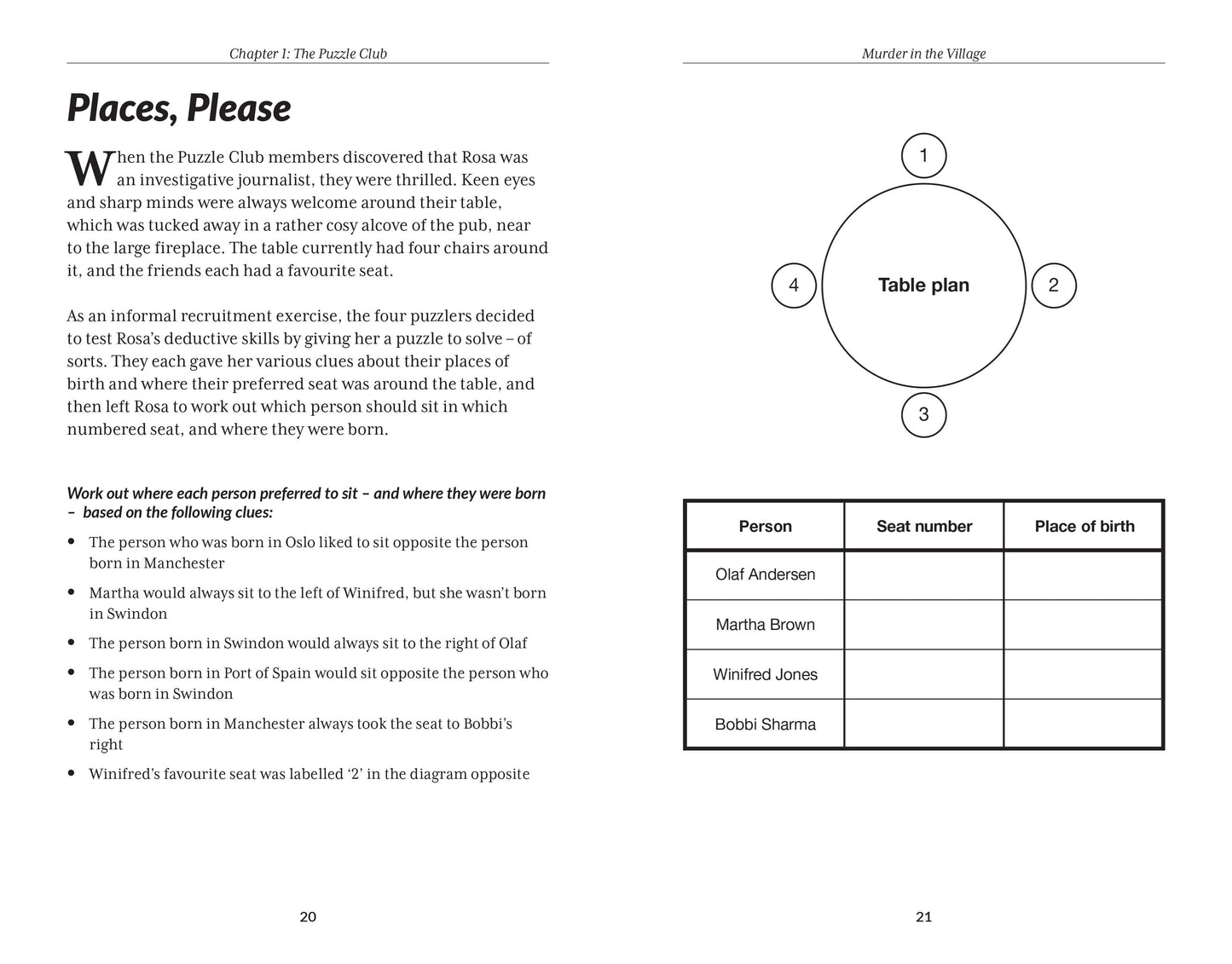 Chapter 1: The Puzzle Club

Places, Please

When the Puzzle Club members discovered that Rosa was an investigative journalist, they were thrilled. Keen eyes and sharp minds were always welcome around their table, which was tucked away in a rather cosy alcove of the pub, near to the large fireplace. The table currently had four chairs around it, and the friends each had a favourite seat.

As an informal recruitment exercise, the four puzzlers decided to test Rosa's deductive skills by giving her a puzzle to solve – of sorts. They each gave her various clues about their places of birth and where their preferred seat was around the table, and then left Rosa to work out which person should sit in which numbered seat, and where they were born.

Work out where each person preferred to sit – and where they were born – based on the following clues:

• The person who was born in Oslo liked to sit opposite the person born in Manchester
• Martha would always sit to the left of Winifred, but she wasn't born in Swindon
• The person born in Swindon would always sit to the right of Olaf
• The person born in Port of Spain would sit opposite the person who was born in Swindon
• The person born in Manchester always took the seat to Bobbi's right
• Winifred's favourite seat was labelled '2' in the diagram opposite

20

Murder in the Village

1

4

Table plan

2

3

| Person | Seat number | Place of birth |
|---|---|---|
| Olaf Andersen | | |
| Martha Brown | | |
| Winifred Jones | | |
| Bobbi Sharma | | |

21